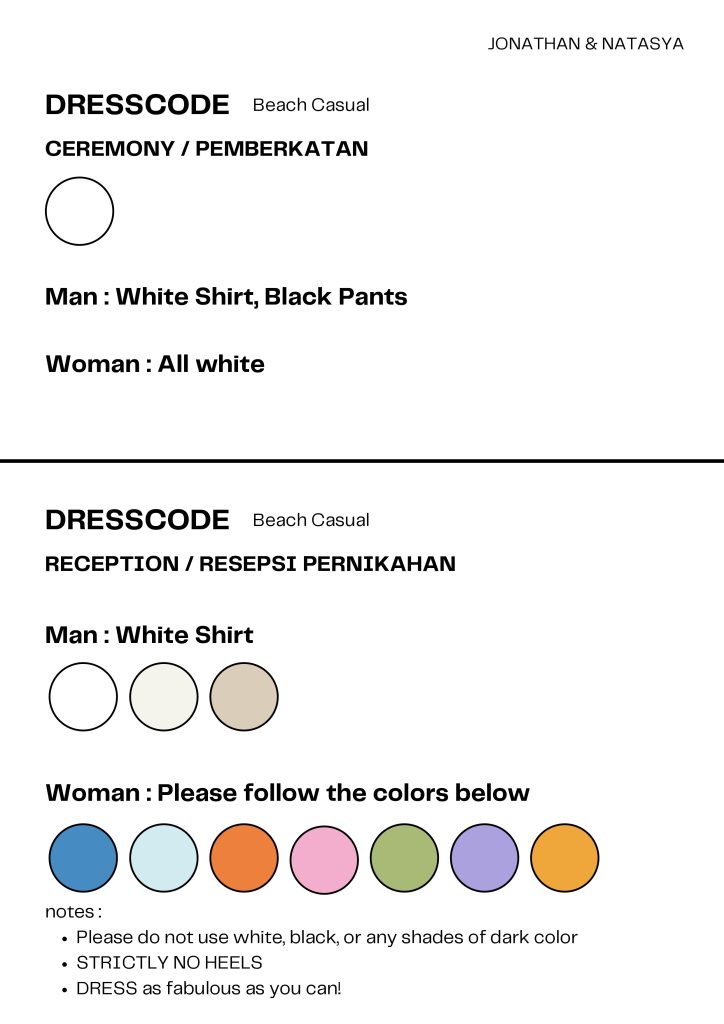 JONATHAN & NATASYA

DRESSCODE Beach Casual

CEREMONY / PEMBERKATAN

Man : White Shirt, Black Pants

Woman : All white

DRESSCODE Beach Casual

RECEPTION / RESEPSI PERNIKAHAN

Man : White Shirt

Woman : Please follow the colors below

notes :

• Please do not use white, black, or any shades of dark color
• STRICTLY NO HEELS
• DRESS as fabulous as you can!